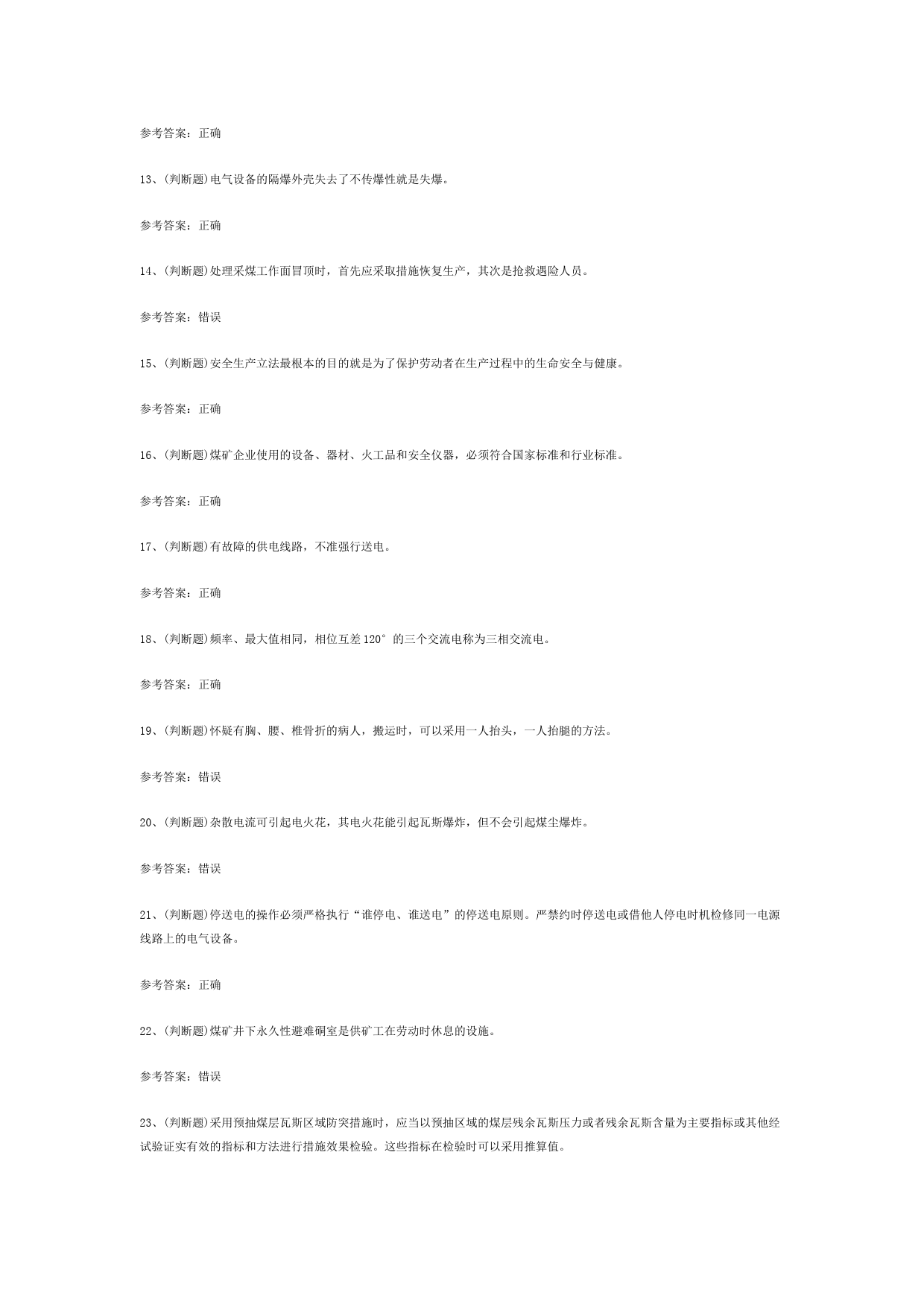 参考答案：正确

13、(判断题)电气设备的隔爆外壳失去了不传爆性就是失爆。

参考答案：正确

14、(判断题)处理采煤工作面冒顶时，首先应采取措施恢复生产，其次是抢救遇险人员。

参考答案：错误

15、(判断题)安全生产立法最根本的目的就是为了保护劳动者在生产过程中的生命安全与健康。

参考答案：正确

16、(判断题)煤矿企业使用的设备、器材、火工品和安全仪器，必须符合国家标准和行业标准。

参考答案：正确

17、(判断题)有故障的供电线路，不准强行送电。

参考答案：正确

18、(判断题)频率、最大值相同，相位互差120°的三个交流电称为三相交流电。

参考答案：正确

19、(判断题)怀疑有胸、腰、椎骨折的病人，搬运时，可以采用一人抬头，一人抬腿的方法。

参考答案：错误

20、(判断题)杂散电流可引起电火花，其电火花能引起瓦斯爆炸，但不会引起煤尘爆炸。

参考答案：错误

21、(判断题)停送电的操作必须严格执行“谁停电、谁送电”的停送电原则。严禁约时停送电或借他人停电时机检修同一电源线路上的电气设备。

参考答案：正确

22、(判断题)煤矿井下永久性避难硐室是供矿工在劳动时休息的设施。

参考答案：错误

23、(判断题)采用预抽煤层瓦斯区域防突措施时，应当以预抽区域的煤层残余瓦斯压力或者残余瓦斯含量为主要指标或其他经试验证实有效的指标和方法进行措施效果检验。这些指标在检验时可以采用推算值。